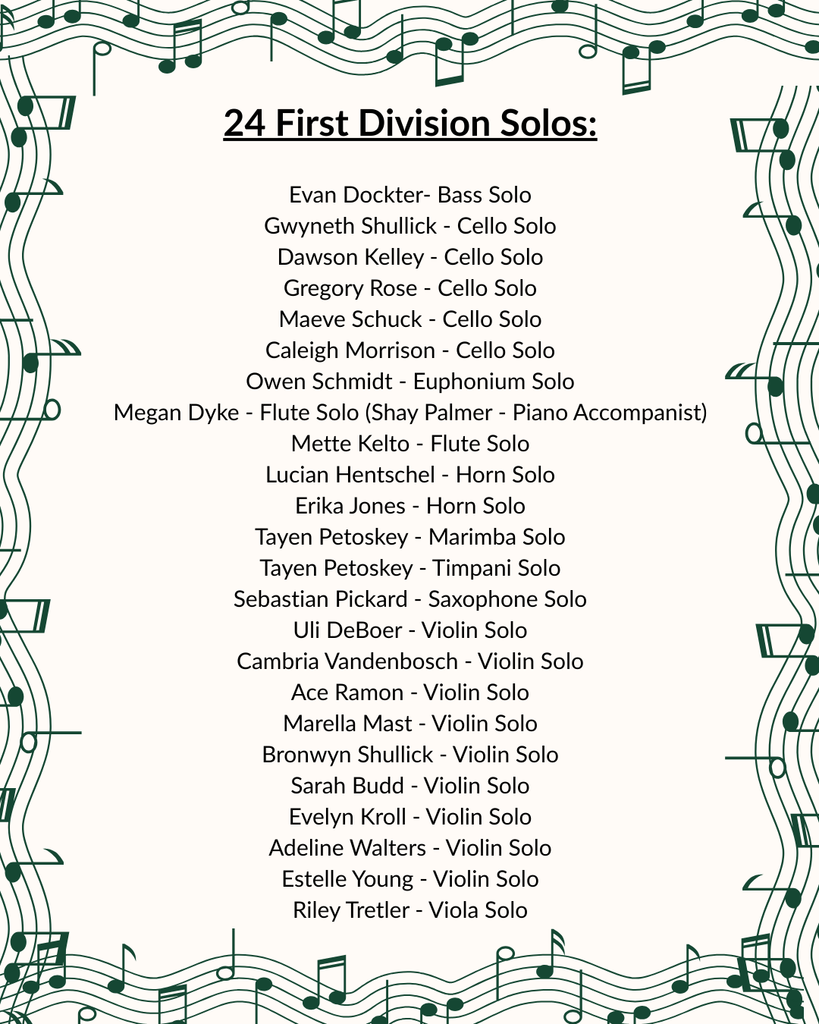 24 First Division Solos:

Evan Dockter- Bass Solo
Gwyneth Shullick - Cello Solo
Dawson Kelley - Cello Solo
Gregory Rose - Cello Solo
Maeve Schuck - Cello Solo
Caleigh Morrison - Cello Solo
Owen Schmidt - Euphonium Solo
Megan Dyke - Flute Solo (Shay Palmer - Piano Accompanist)
Mette Kelto - Flute Solo
Lucian Hentschel - Horn Solo
Erika Jones - Horn Solo
Tayen Petoskey - Marimba Solo
Tayen Petoskey - Timpani Solo
Sebastian Pickard - Saxophone Solo
Uli DeBoer - Violin Solo
Cambria Vandenbosch - Violin Solo
Ace Ramon - Violin Solo
Marella Mast - Violin Solo
Bronwyn Shullick - Violin Solo
Sarah Budd - Violin Solo
Evelyn Kroll - Violin Solo
Adeline Walters - Violin Solo
Estelle Young - Violin Solo
Riley Tretler - Viola Solo